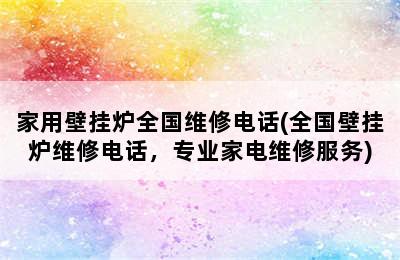 家用壁挂炉全国维修电话(全国壁挂炉维修电话，专业家电维修服务)